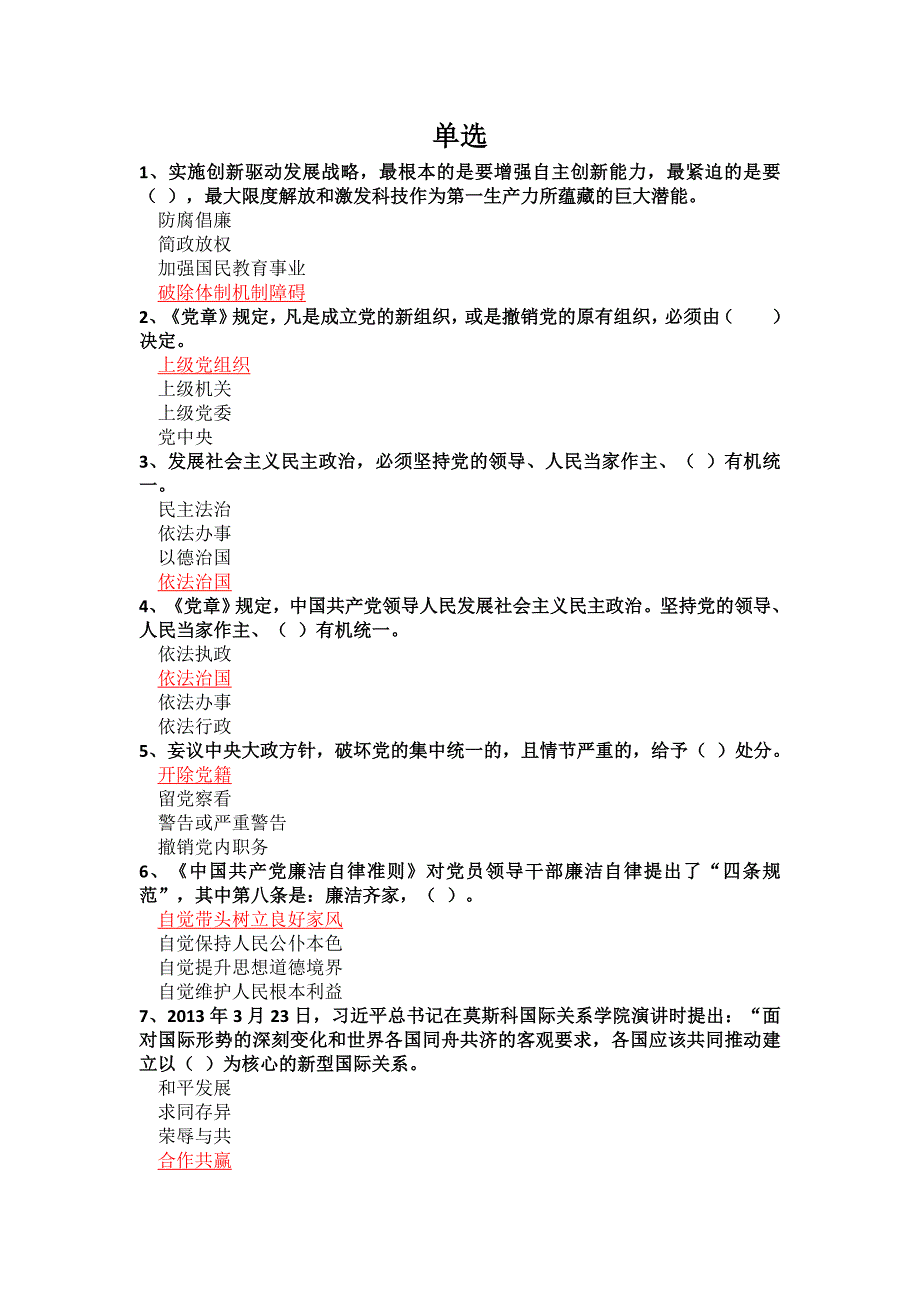 单选

1、实施创新驱动发展战略，最根本的是要增强自主创新能力，最紧迫的是要（ ），最大限度解放和激发科技作为第一生产力所蕴藏的巨大潜能。
防腐倡廉
简政放权
加强国民教育事业
破除体制机制障碍

2、《党章》规定，凡是成立党的新组织，或是撤销党的原有组织，必须由（ ）决定。
上级党组织
上级机关
上级党委
党中央

3、发展社会主义民主政治，必须坚持党的领导、人民当家作主、（ ）有机统一。
民主法治
依法办事
以德治国
依法治国

4、《党章》规定，中国共产党领导人民发展社会主义民主政治。坚持党的领导、人民当家作主、（ ）有机统一。
依法执政
依法治国
依法办事
依法行政

5、妄议中央大政方针，破坏党的集中统一的，且情节严重的，给予（ ）处分。
开除党籍
留党察看
警告或严重警告
撤销党内职务

6、《中国共产党廉洁自律准则》对党员领导干部廉洁自律提出了“四条规范”，其中第八条是：廉洁齐家，（ ）。
自觉带头树立良好家风
自觉保持人民公仆本色
自觉提升思想道德境界
自觉维护人民根本利益

7、2013 年 3 月 23 日，习近平总书记在莫斯科国际关系学院演讲时提出：“面对国际形势的深刻变化和世界各国同舟共济的客观要求，各国应该共同推动建立以（ ）为核心的新型国际关系。
和平发展
求同存异
荣辱与共
合作共赢